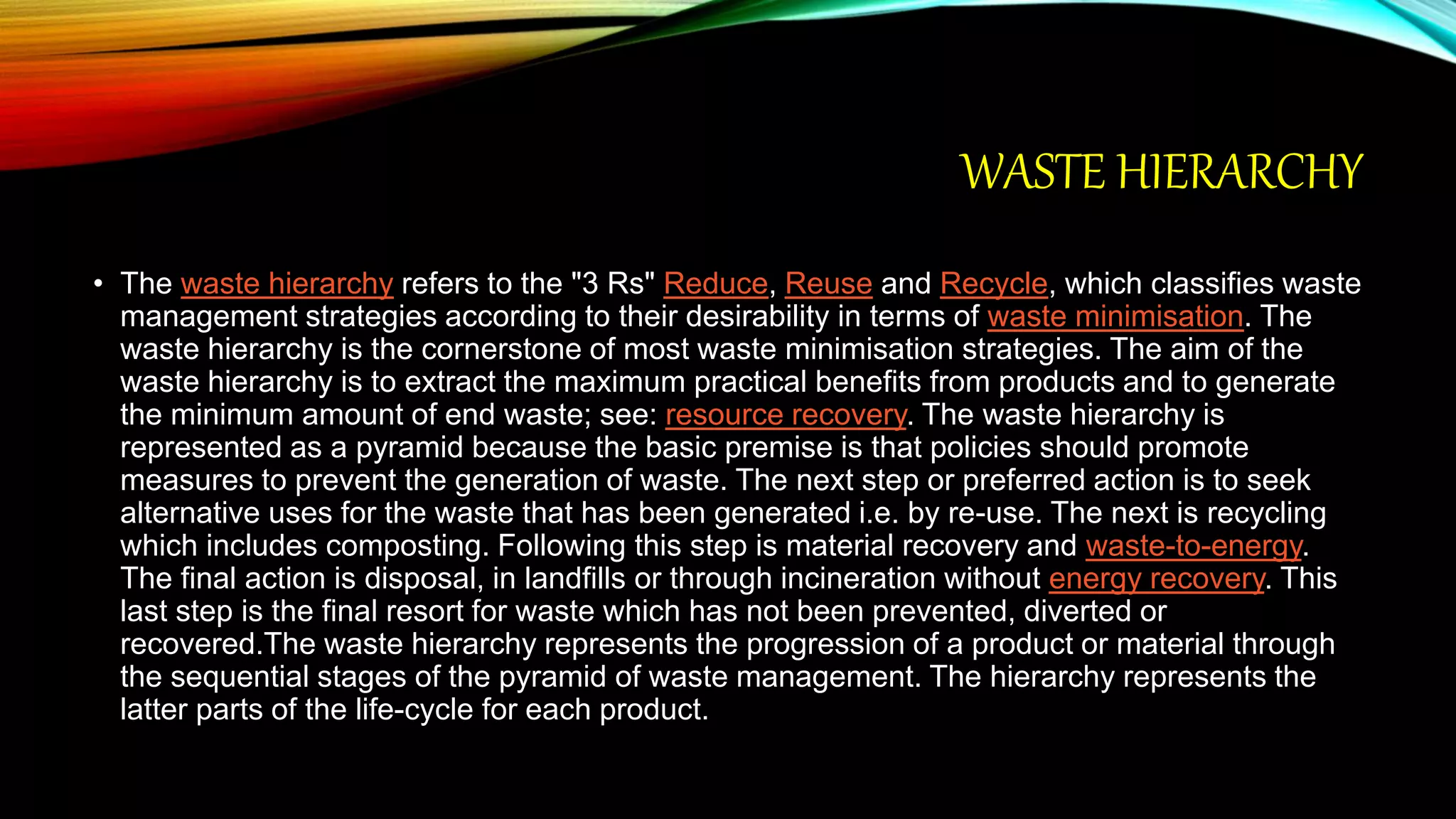 WASTE HIERARCHY

• The waste hierarchy refers to the "3 Rs" Reduce, Reuse and Recycle, which classifies waste management strategies according to their desirability in terms of waste minimisation. The waste hierarchy is the cornerstone of most waste minimisation strategies. The aim of the waste hierarchy is to extract the maximum practical benefits from products and to generate the minimum amount of end waste; see: resource recovery. The waste hierarchy is represented as a pyramid because the basic premise is that policies should promote measures to prevent the generation of waste. The next step or preferred action is to seek alternative uses for the waste that has been generated i.e. by re-use. The next is recycling which includes composting. Following this step is material recovery and waste-to-energy. The final action is disposal, in landfills or through incineration without energy recovery. This last step is the final resort for waste which has not been prevented, diverted or recovered.The waste hierarchy represents the progression of a product or material through the sequential stages of the pyramid of waste management. The hierarchy represents the latter parts of the life-cycle for each product.